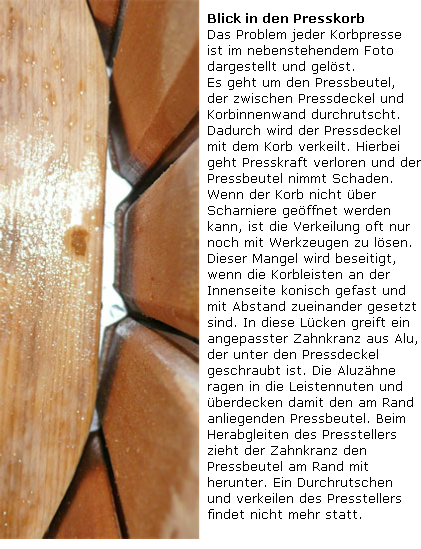 Blick in den Presskorb

Das Problem jeder Korbpresse ist im nebenstehendem Foto dargestellt und gelöst.
Es geht um den Pressbeutel, der zwischen Pressdeckel und Korbinnenwand durchrutscht. Dadurch wird der Pressdeckel mit dem Korb verkeilt. Hierbei geht Presskraft verloren und der Pressbeutel nimmt Schaden. Wenn der Korb nicht über Scharniere geöffnet werden kann, ist die Verkeilung oft nur noch mit Werkzeugen zu lösen. Dieser Mangel wird beseitigt, wenn die Korbleisten an der Innenseite konisch gefast und mit Abstand zueinander gesetzt sind. In diese Lücken greift ein angepasster Zahnkranz aus Alu, der unter den Pressdeckel geschraubt ist. Die Aluzähne ragen in die Leistennuten und überdecken damit den am Rand anliegenden Pressbeutel. Beim Herabgleiten des Presstellers zieht der Zahnkranz den Pressbeutel am Rand mit herunter. Ein Durchrutschen und verkeilen des Presstellers findet nicht mehr statt.